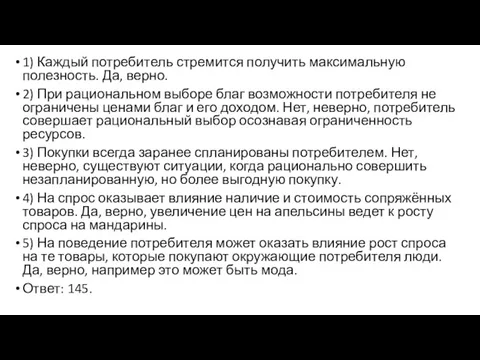 • 1) Каждый потребитель стремится получить максимальную полезность. Да, верно.

• 2) При рациональном выборе благ возможности потребителя не ограничены ценами благ и его доходом. Нет, неверно, потребитель совершает рациональный выбор осознавая ограниченность ресурсов.

• 3) Покупки всегда заранее спланированы потребителем. Нет, неверно, существуют ситуации, когда рационально совершить незапланированную, но более выгодную покупку.

• 4) На спрос оказывает влияние наличие и стоимость сопряжённых товаров. Да, верно, увеличение цен на апельсины ведет к росту спроса на мандарины.

• 5) На поведение потребителя может оказать влияние рост спроса на те товары, которые покупают окружающие потребителя люди. Да, верно, например это может быть мода.

• Ответ: 145.